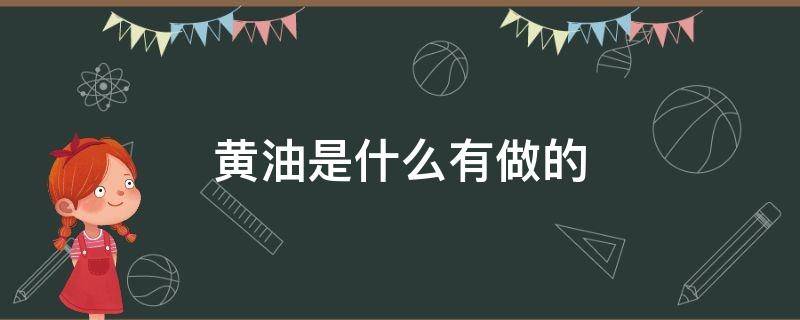 黄油是什么有做的